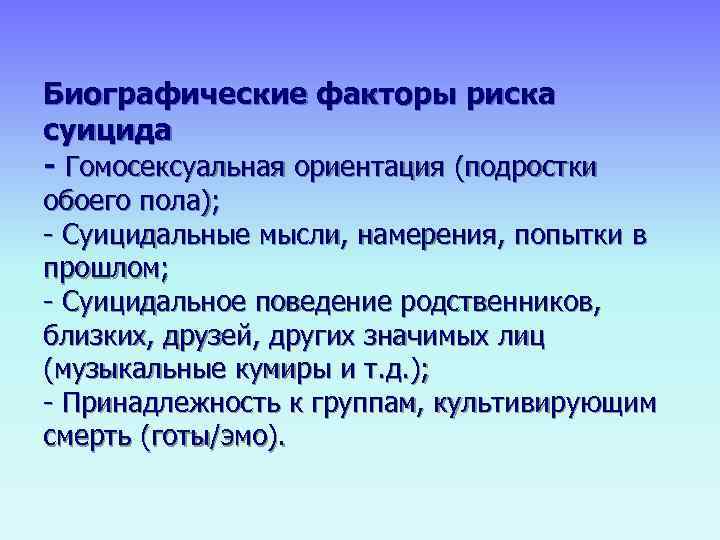 Биографические факторы риска суицида
- Гомосексуальная ориентация (подростки обоего пола);
- Суицидальные мысли, намерения, попытки в прошлом;
- Суицидальное поведение родственников, близких, друзей, других значимых лиц (музыкальные кумиры и т.д.);
- Принадлежность к группам, культивирующим смерть (готы/эмо).